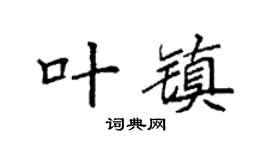 叶镇

词典网